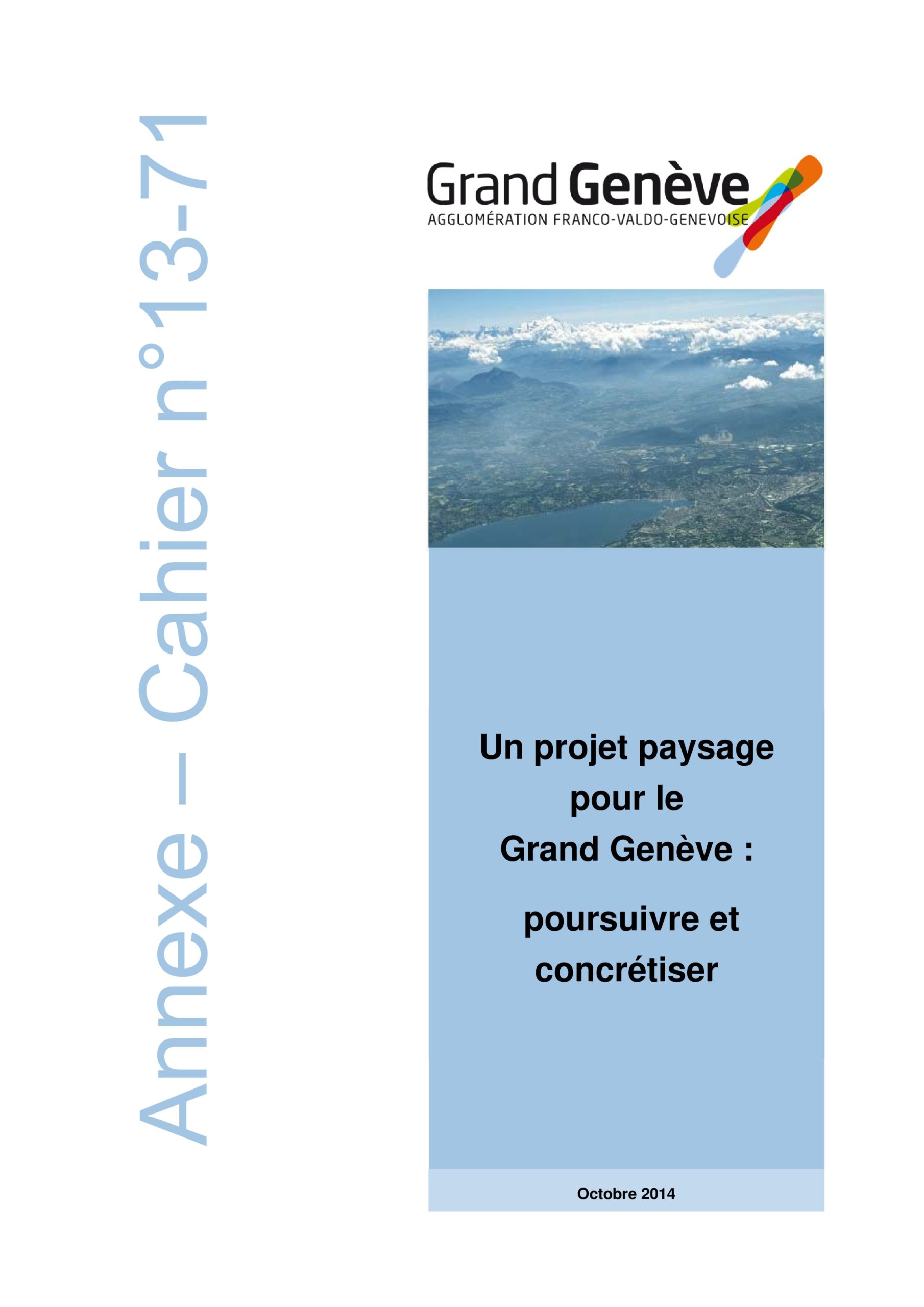 Annexe – Cahier n°13-71

Grand Genève
AGGLOMÉRATION FRANCO-VALDO-GENEVOISE

Un projet paysage pour le Grand Genève :

poursuivre et concrétiser

Octobre 2014